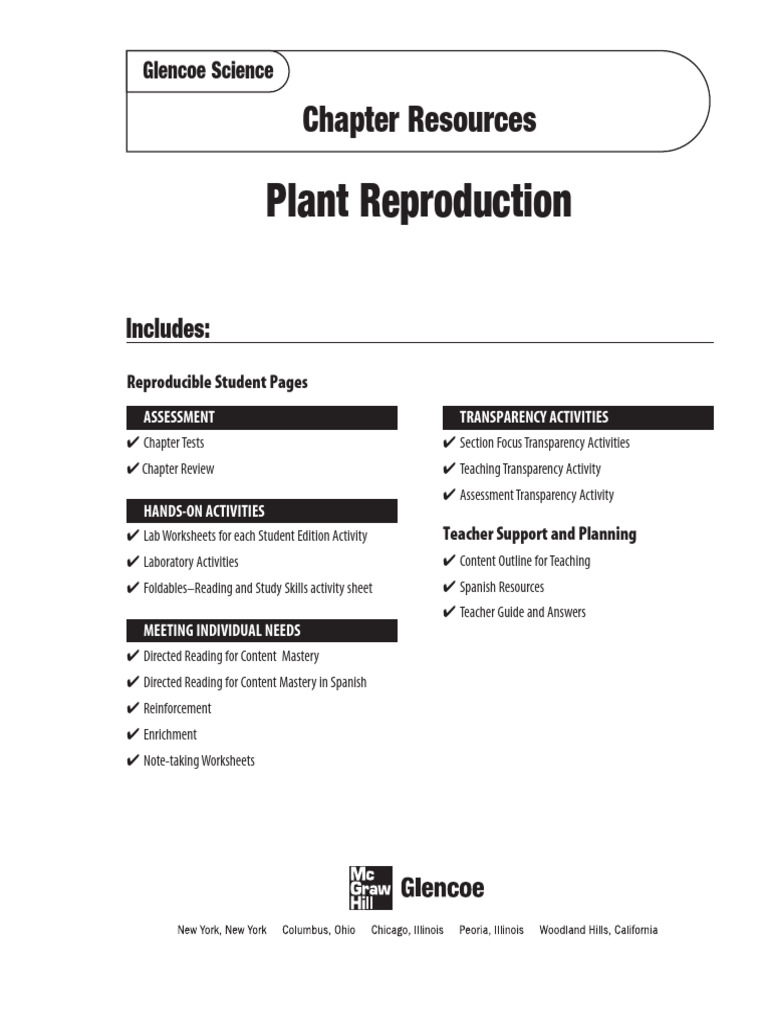 Glencoe Science

Chapter Resources

Plant Reproduction

Includes:

Reproducible Student Pages

ASSESSMENT

✔ Chapter Tests

✔ Chapter Review

HANDS-ON ACTIVITIES

✔ Lab Worksheets for each Student Edition Activity

✔ Laboratory Activities

✔ Foldables–Reading and Study Skills activity sheet

MEETING INDIVIDUAL NEEDS

✔ Directed Reading for Content Mastery

✔ Directed Reading for Content Mastery in Spanish

✔ Reinforcement

✔ Enrichment

✔ Note-taking Worksheets

TRANSPARENCY ACTIVITIES

✔ Section Focus Transparency Activities

✔ Teaching Transparency Activity

✔ Assessment Transparency Activity

Teacher Support and Planning

✔ Content Outline for Teaching

✔ Spanish Resources

✔ Teacher Guide and Answers

Mc Graw Hill Glencoe

New York, New York Columbus, Ohio Chicago, Illinois Peoria, Illinois Woodland Hills, California